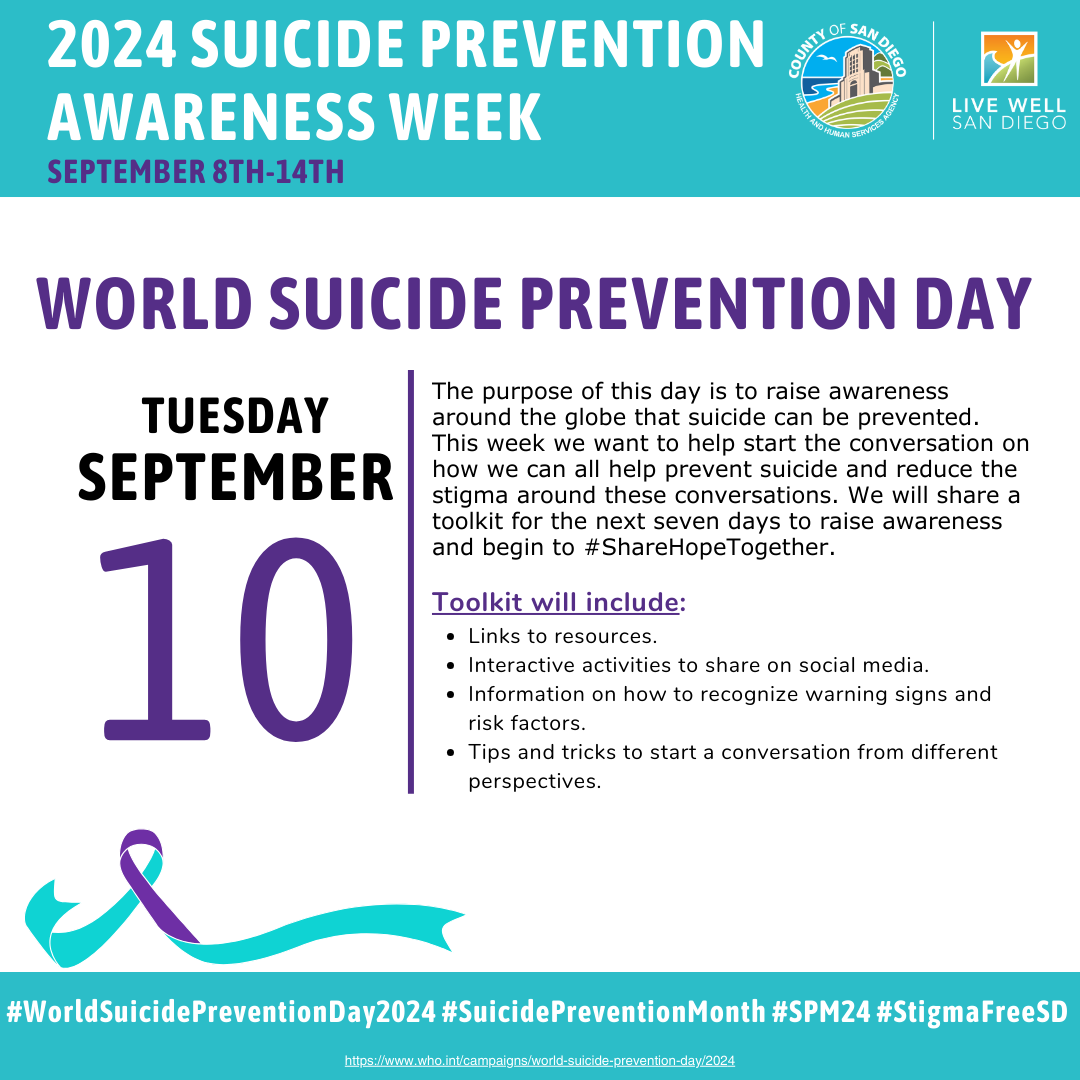 2024 SUICIDE PREVENTION AWARENESS WEEK

SEPTEMBER 8TH-14TH

COUNTY OF SAN DIEGO
HEALTH AND HUMAN SERVICES AGENCY

LIVE WELL
SAN DIEGO

WORLD SUICIDE PREVENTION DAY

TUESDAY
SEPTEMBER
10

The purpose of this day is to raise awareness around the globe that suicide can be prevented. This week we want to help start the conversation on how we can all help prevent suicide and reduce the stigma around these conversations. We will share a toolkit for the next seven days to raise awareness and begin to #ShareHopeTogether.

Toolkit will include:
• Links to resources.
• Interactive activities to share on social media.
• Information on how to recognize warning signs and risk factors.
• Tips and tricks to start a conversation from different perspectives.

#WorldSuicidePreventionDay2024 #SuicidePreventionMonth #SPM24 #StigmaFreeSD

https://www.who.int/campaigns/world-suicide-prevention-day/2024